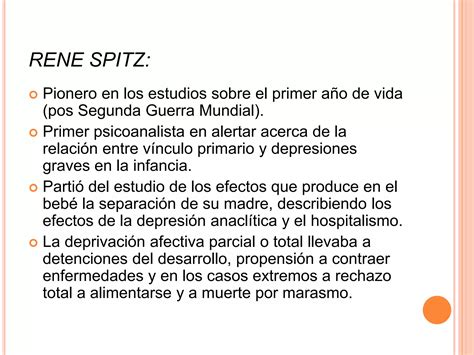 RENE SPITZ:

Pionero en los estudios sobre el primer año de vida (pos Segunda Guerra Mundial).

Primer psicoanalista en alertar acerca de la relación entre vínculo primario y depresiones graves en la infancia.

Partió del estudio de los efectos que produce en el bebé la separación de su madre, describiendo los efectos de la depresión anaclítica y el hospitalismo.

La deprivación afectiva parcial o total llevaba a detenciones del desarrollo, propensión a contraer enfermedades y en los casos extremos a rechazo total a alimentarse y a muerte por marasmo.